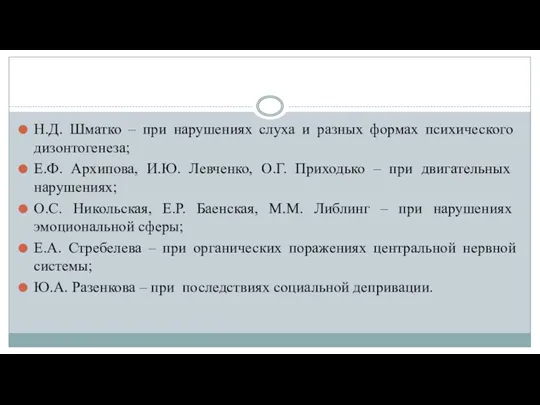 Н.Д. Шматко – при нарушениях слуха и разных формах психического дизонтогенеза;

Е.Ф. Архипова, И.Ю. Левченко, О.Г. Приходько – при двигательных нарушениях;

О.С. Никольская, Е.Р. Баенская, М.М. Либлинг – при нарушениях эмоциональной сферы;

Е.А. Стребелева – при органических поражениях центральной нервной системы;

Ю.А. Разенкова – при последствиях социальной депривации.